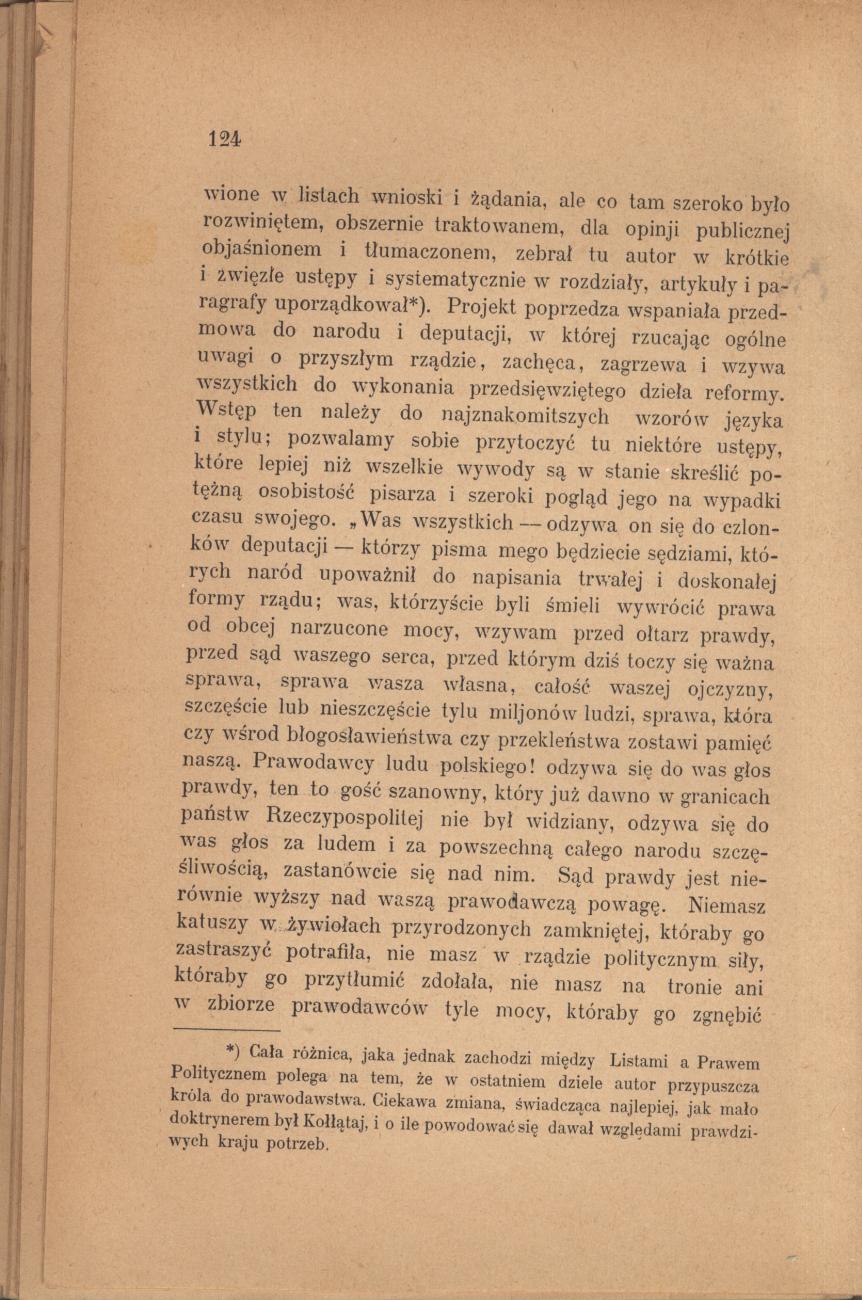 124

wione w listach wnioski i żądania, ale co tam szeroko było rozwiniętem, obszernie traktowanem, dla opinji publicznej objaśnionem i tłumaczonem, zebrał tu autor w krótkie i zwięzłe ustępy i systematycznie w rozdziały, artykuły i paragrafy uporządkował*). Projekt poprzedza wspaniała przedmowa do narodu i deputacji, w której rzucając ogólne uwagi o przyszłym rządzie, zachęca, zagrzewa i wzywa wszystkich do wykonania przedsięwziętego dzieła reformy. Wstęp ten należy do najznakomitszych wzorów języka i stylu; pozwalamy sobie przytoczyć tu niektóre ustępy, które lepiej niż wszelkie wywody są w stanie skreślić potężną osobistość pisarza i szeroki pogląd jego na wypadki czasu swojego. „Was wszystkich — odzywa on się do członków deputacji — którzy pisma mego będziecie sędziami, których naród upoważnił do napisania trwałej i doskonałej formy rządu; was, którzyście byli śmieli wywrócić prawa od obcej narzucone mocy, wzywam przed ołtarz prawdy, przed sąd waszego serca, przed którym dziś toczy się ważna sprawa, sprawa wasza własna, całość waszej ojczyzny, szczęście lub nieszczęście tylu miljonów ludzi, sprawa, która czy wśrod błogosławieństwa czy przekleństwa zostawi pamięć naszą. Prawodawcy ludu polskiego! odzywa się do was głos prawdy, ten to gość szanowny, który już dawno w granicach państw Rzeczypospolitej nie był widziany, odzywa się do was głos za ludem i za powszechną całego narodu szczęśliwością, zastanówcie się nad nim. Sąd prawdy jest nierównie wyższy nad waszą prawodawczą powagę. Niemasz katuszy w żywiołach przyrodzonych zamkniętej, któraby go zastraszyć potrafiła, nie masz w rządzie politycznym siły, któraby go przytłumić zdołała, nie masz na tronie ani w zbiorze prawodawców tyle mocy, któraby go zgnębić

*) Cała różnica, jaka jednak zachodzi między Listami a Prawem Politycznem polega na tem, że w ostatniem dziele autor przypuszcza króla do prawodawstwa. Ciekawa zmiana, świadcząca najlepiej, jak mało doktrynerem był Kołłątaj, i o ile powodować się dawał względami prawdziwych kraju potrzeb.